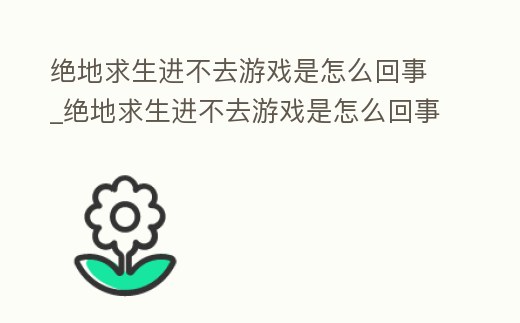 绝地求生进不去游戏是怎么回事_绝地求生进不去游戏是怎么回事